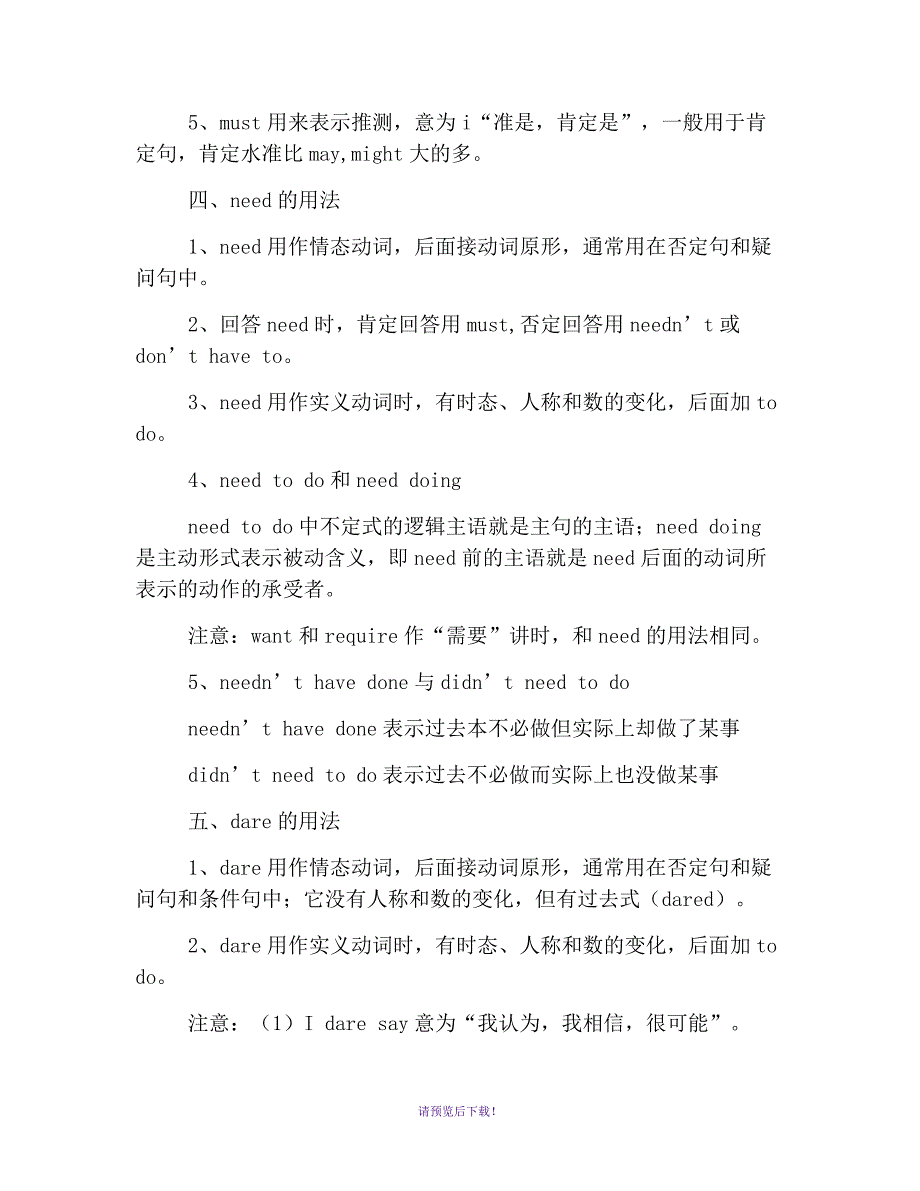 5、must 用来表示推测，意为 i“准是，肯定是”，一般用于肯定句，肯定水准比 may,might 大的多。

四、need 的用法

1、need 用作情态动词，后面接动词原形，通常用在否定句和疑问句中。

2、回答 need 时，肯定回答用 must,否定回答用 needn’t 或 don’t have to。

3、need 用作实义动词时，有时态、人称和数的变化，后面加 to do。

4、need to do 和 need doing

need to do 中不定式的逻辑主语就是主句的主语；need doing 是主动形式表示被动含义，即 need 前的主语就是 need 后面的动词所表示的动作的承受者。

注意：want 和 require 作“需要”讲时，和 need 的用法相同。

5、needn’t have done 与 didn’t need to do

needn’t have done 表示过去本不必做但实际上却做了某事

didn’t need to do 表示过去不必做而实际上也没做某事

五、dare 的用法

1、dare 用作情态动词，后面接动词原形，通常用在否定句和疑问句和条件句中；它没有人称和数的变化，但有过去式（dared）。

2、dare 用作实义动词时，有时态、人称和数的变化，后面加 to do。

注意：（1）I dare say 意为“我认为，我相信，很可能”。

请预览后下载！